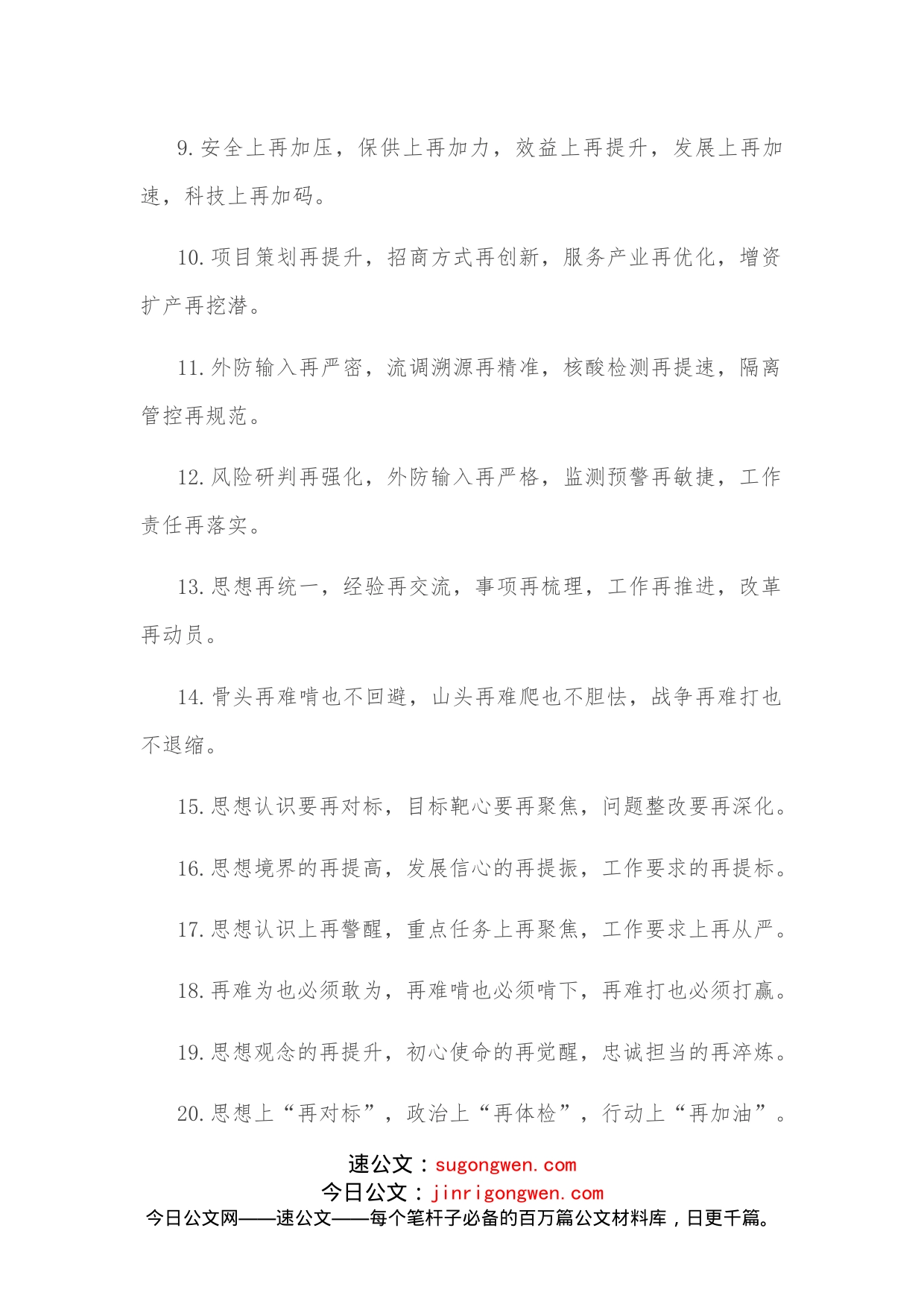 9.安全上再加压，保供上再加力，效益上再提升，发展上再加速，科技上再加码。

10.项目策划再提升，招商方式再创新，服务产业再优化，增资扩产再挖潜。

11.外防输入再严密，流调溯源再精准，核酸检测再提速，隔离管控再规范。

12.风险研判再强化，外防输入再严格，监测预警再敏捷，工作责任再落实。

13.思想再统一，经验再交流，事项再梳理，工作再推进，改革再动员。

14.骨头再难啃也不回避，山头再难爬也不胆怯，战争再难打也不退缩。

15.思想认识要再对标，目标靶心要再聚焦，问题整改要再深化。

16.思想境界的再提高，发展信心的再提振，工作要求的再提标。

17.思想认识上再警醒，重点任务上再聚焦，工作要求上再从严。

18.再难为也必须敢为，再难啃也必须啃下，再难打也必须打赢。

19.思想观念的再提升，初心使命的再觉醒，忠诚担当的再淬炼。

20.思想上“再对标”，政治上“再体检”，行动上“再加油”。

速公文：sugongwen.com
今日公文：jinrigongwen.com
今日公文网——速公文——每个笔杆子必备的百万篇公文材料库，日更千篇。